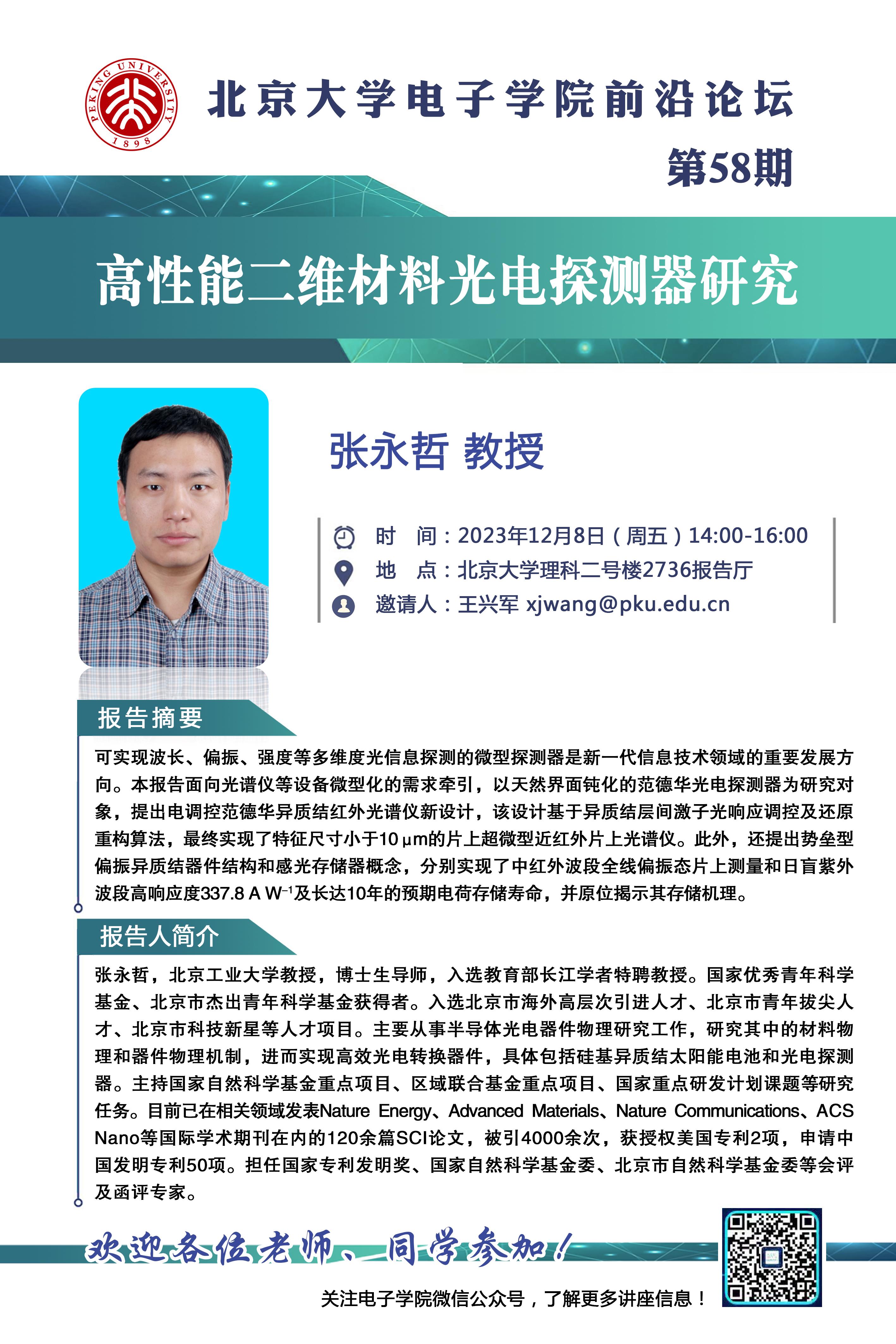 PEKING UNIVERSITY 1898

北京大学电子学院前沿论坛

第58期

高性能二维材料光电探测器研究

张永哲 教授

时　间：2023年12月8日（周五）14:00-16:00
地　点：北京大学理科二号楼2736报告厅
邀请人：王兴军 xjwang@pku.edu.cn

报告摘要

可实现波长、偏振、强度等多维度光信息探测的微型探测器是新一代信息技术领域的重要发展方向。本报告面向光谱仪等设备微型化的需求牵引，以天然界面钝化的范德华光电探测器为研究对象，提出电调控范德华异质结红外光谱仪新设计，该设计基于异质结层间激子光响应调控及还原重构算法，最终实现了特征尺寸小于10 μm的片上超微型近红外片上光谱仪。此外，还提出势垒型偏振异质结器件结构和感光存储器概念，分别实现了中红外波段全线偏振态片上测量和日盲紫外波段高响应度337.8 A W$^{-1}$及长达10年的预期电荷存储寿命，并原位揭示其存储机理。

报告人简介

张永哲，北京工业大学教授，博士生导师，入选教育部长江学者特聘教授。国家优秀青年科学基金、北京市杰出青年科学基金获得者。入选北京市海外高层次引进人才、北京市青年拔尖人才、北京市科技新星等人才项目。主要从事半导体光电器件物理研究工作，研究其中的材料物理和器件物理机制，进而实现高效光电转换器件，具体包括硅基异质结太阳能电池和光电探测器。主持国家自然科学基金重点项目、区域联合基金重点项目、国家重点研发计划课题等研究任务。目前已在相关领域发表Nature Energy、Advanced Materials、Nature Communications、ACS Nano等国际学术期刊在内的120余篇SCI论文，被引4000余次，获授权美国专利2项，申请中国发明专利50项。担任国家专利发明奖、国家自然科学基金委、北京市自然科学基金委等会评及函评专家。

欢迎各位老师、同学参加！

关注电子学院微信公众号，了解更多讲座信息！